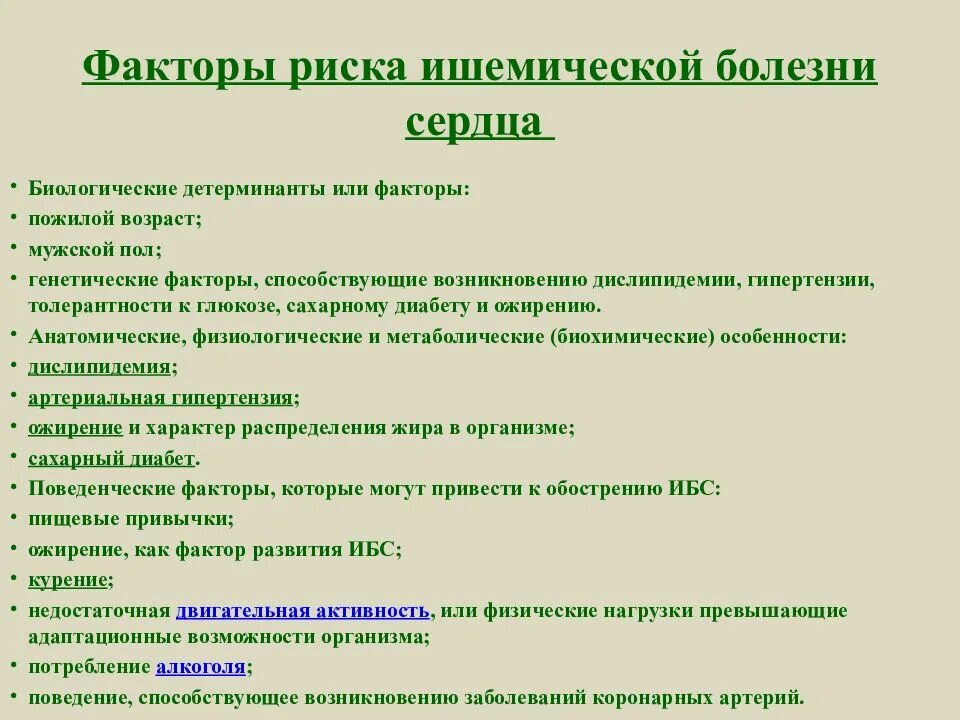 Факторы риска ишемической болезни сердца

• Биологические детерминанты или факторы:
• пожилой возраст;
• мужской пол;
• генетические факторы, способствующие возникновению дислипидемии, гипертензии, толерантности к глюкозе, сахарному диабету и ожирению.
• Анатомические, физиологические и метаболические (биохимические) особенности:
• дислипидемия;
• артериальная гипертензия;
• ожирение и характер распределения жира в организме;
• сахарный диабет.
• Поведенческие факторы, которые могут привести к обострению ИБС:
• пищевые привычки;
• ожирение, как фактор развития ИБС;
• курение;
• недостаточная двигательная активность, или физические нагрузки превышающие адаптационные возможности организма;
• потребление алкоголя;
• поведение, способствующее возникновению заболеваний коронарных артерий.